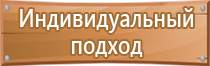 Индивидуальный подход